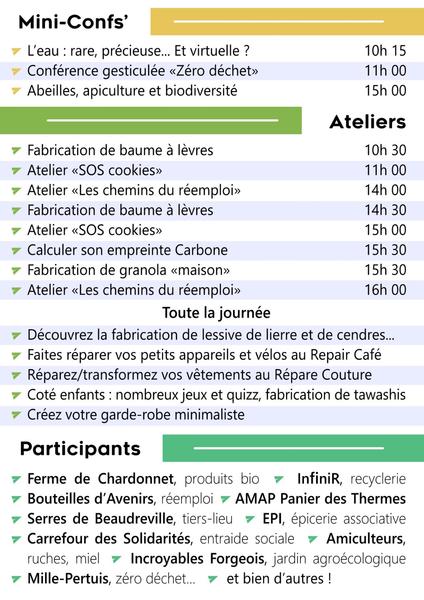 Mini-Confs'

| | |
|---|---|
| L'eau : rare, précieuse... Et virtuelle ? | 10h 15 |
| Conférence gesticulée «Zéro déchet» | 11h 00 |
| Abeilles, apiculture et biodiversité | 15h 00 |

Ateliers

| | |
|---|---|
| Fabrication de baume à lèvres | 10h 30 |
| Atelier «SOS cookies» | 11h 00 |
| Atelier «Les chemins du réemploi» | 14h 00 |
| Fabrication de baume à lèvres | 14h 30 |
| Atelier «SOS cookies» | 15h 00 |
| Calculer son empreinte Carbone | 15h 30 |
| Fabrication de granola «maison» | 15h 30 |
| Atelier «Les chemins du réemploi» | 16h 00 |

Toute la journée

Découvrez la fabrication de lessive de lierre et de cendres...
Faites réparer vos petits appareils et vélos au Repair Café
Réparez/transformez vos vêtements au Répare Couture
Coté enfants : nombreux jeux et quizz, fabrication de tawashis
Créez votre garde-robe minimaliste

Participants

Ferme de Chardonnet, produits bio InfiniR, recyclerie Bouteilles d'Avenirs, réemploi AMAP Panier des Thermes Serres de Beaudreville, tiers-lieu EPI, épicerie associative Carrefour des Solidarités, entraide sociale Amiculteurs, ruches, miel Incroyables Forgeois, jardin agroécologique Mille-Pertuis, zéro déchet... et bien d'autres !